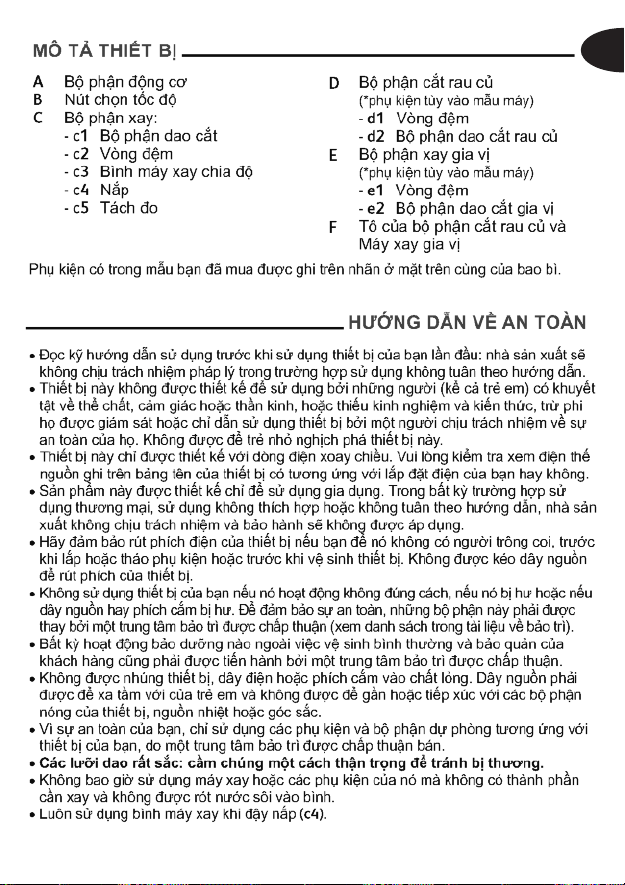 MÔ TẢ THIẾT BỊ

A Bộ phận động cơ
B Nút chọn tốc độ
C Bộ phận xay:
- c1 Bộ phận dao cắt
- c2 Vòng đệm
- c3 Bình máy xay chia độ
- c4 Nắp
- c5 Tách đo

D Bộ phận cắt rau củ
(*phụ kiện tùy vào mẫu máy)
- d1 Vòng đệm
- d2 Bộ phận dao cắt rau củ
E Bộ phận xay gia vị
(*phụ kiện tùy vào mẫu máy)
- e1 Vòng đệm
- e2 Bộ phận dao cắt gia vị
F Tô của bộ phận cắt rau củ và Máy xay gia vị

Phụ kiện có trong mẫu bạn đã mua được ghi trên nhãn ở mặt trên cùng của bao bì.

HƯỚNG DẪN VỀ AN TOÀN

• Đọc kỹ hướng dẫn sử dụng trước khi sử dụng thiết bị của bạn lần đầu: nhà sản xuất sẽ không chịu trách nhiệm pháp lý trong trường hợp sử dụng không tuân theo hướng dẫn.
• Thiết bị này không được thiết kế để sử dụng bởi những người (kể cả trẻ em) có khuyết tật về thể chất, cảm giác hoặc thần kinh, hoặc thiếu kinh nghiệm và kiến thức, trừ phi họ được giám sát hoặc chỉ dẫn sử dụng thiết bị bởi một người chịu trách nhiệm về sự an toàn của họ. Không được để trẻ nhỏ nghịch phá thiết bị này.
• Thiết bị này chỉ được thiết kế với dòng điện xoay chiều. Vui lòng kiểm tra xem điện thế nguồn ghi trên bảng tên của thiết bị có tương ứng với lắp đặt điện của bạn hay không.
• Sản phẩm này được thiết kế chỉ để sử dụng gia dụng. Trong bất kỳ trường hợp sử dụng thương mại, sử dụng không thích hợp hoặc không tuân theo hướng dẫn, nhà sản xuất không chịu trách nhiệm và bảo hành sẽ không được áp dụng.
• Hãy đảm bảo rút phích điện của thiết bị nếu bạn để nó không có người trông coi, trước khi lắp hoặc tháo phụ kiện hoặc trước khi vệ sinh thiết bị. Không được kéo dây nguồn để rút phích của thiết bị.
• Không sử dụng thiết bị của bạn nếu nó hoạt động không đúng cách, nếu nó bị hư hoặc nếu dây nguồn hay phích cắm bị hư. Để đảm bảo sự an toàn, những bộ phận này phải được thay bởi một trung tâm bảo trì được chấp thuận (xem danh sách trong tài liệu về bảo trì).
• Bất kỳ hoạt động bảo dưỡng nào ngoài việc vệ sinh bình thường và bảo quản của khách hàng cũng phải được tiến hành bởi một trung tâm bảo trì được chấp thuận.
• Không được nhúng thiết bị, dây điện hoặc phích cắm vào chất lỏng. Dây nguồn phải được để xa tầm với của trẻ em và không được để gần hoặc tiếp xúc với các bộ phận nóng của thiết bị, nguồn nhiệt hoặc góc sắc.
• Vì sự an toàn của bạn, chỉ sử dụng các phụ kiện và bộ phận dự phòng tương ứng với thiết bị của bạn, do một trung tâm bảo trì được chấp thuận bán.
• Các lưỡi dao rất sắc: cầm chúng một cách thận trọng để tránh bị thương.
• Không bao giờ sử dụng máy xay hoặc các phụ kiện của nó mà không có thành phần cần xay và không được rót nước sôi vào bình.
• Luôn sử dụng bình máy xay khi đậy nắp (c4).